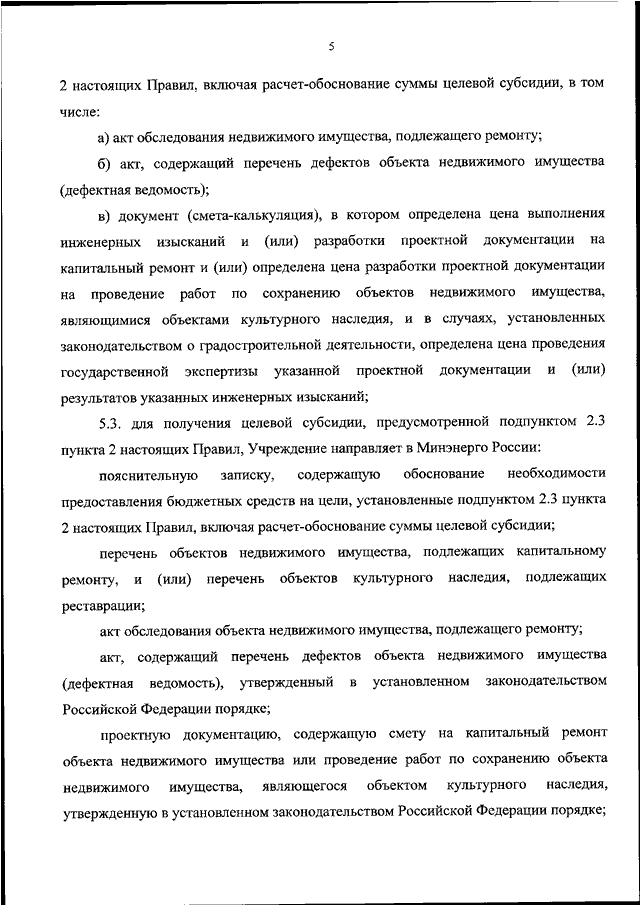 5

2 настоящих Правил, включая расчет-обоснование суммы целевой субсидии, в том числе:

а) акт обследования недвижимого имущества, подлежащего ремонту;

б) акт, содержащий перечень дефектов объекта недвижимого имущества (дефектная ведомость);

в) документ (смета-калькуляция), в котором определена цена выполнения инженерных изысканий и (или) разработки проектной документации на капитальный ремонт и (или) определена цена разработки проектной документации на проведение работ по сохранению объектов недвижимого имущества, являющимися объектами культурного наследия, и в случаях, установленных законодательством о градостроительной деятельности, определена цена проведения государственной экспертизы указанной проектной документации и (или) результатов указанных инженерных изысканий;

5.3. для получения целевой субсидии, предусмотренной подпунктом 2.3 пункта 2 настоящих Правил, Учреждение направляет в Минэнерго России:

пояснительную записку, содержащую обоснование необходимости предоставления бюджетных средств на цели, установленные подпунктом 2.3 пункта 2 настоящих Правил, включая расчет-обоснование суммы целевой субсидии;

перечень объектов недвижимого имущества, подлежащих капитальному ремонту, и (или) перечень объектов культурного наследия, подлежащих реставрации;

акт обследования объекта недвижимого имущества, подлежащего ремонту;

акт, содержащий перечень дефектов объекта недвижимого имущества (дефектная ведомость), утвержденный в установленном законодательством Российской Федерации порядке;

проектную документацию, содержащую смету на капитальный ремонт объекта недвижимого имущества или проведение работ по сохранению объекта недвижимого имущества, являющегося объектом культурного наследия, утвержденную в установленном законодательством Российской Федерации порядке;